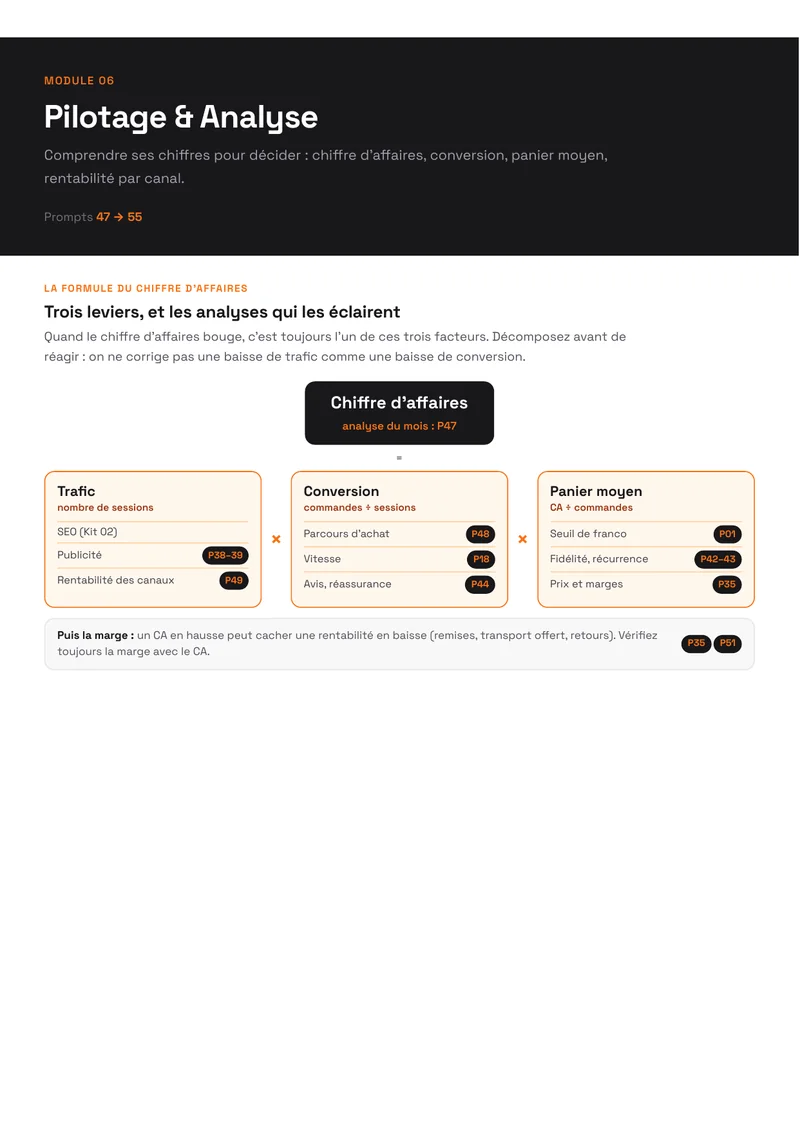 MODULE 06

Pilotage & Analyse

Comprendre ses chiffres pour décider : chiffre d'affaires, conversion, panier moyen, rentabilité par canal.

Prompts 47 → 55

LA FORMULE DU CHIFFRE D'AFFAIRES

Trois leviers, et les analyses qui les éclairent

Quand le chiffre d'affaires bouge, c'est toujours l'un de ces trois facteurs. Décomposez avant de réagir : on ne corrige pas une baisse de trafic comme une baisse de conversion.

Chiffre d'affaires
analyse du mois : P47

=

Trafic
nombre de sessions
SEO (Kit 02)
Publicité P38–39
Rentabilité des canaux P49

×

Conversion
commandes ÷ sessions
Parcours d'achat P48
Vitesse P18
Avis, réassurance P44

×

Panier moyen
CA ÷ commandes
Seuil de franco P01
Fidélité, récurrence P42–43
Prix et marges P35

Puis la marge : un CA en hausse peut cacher une rentabilité en baisse (remises, transport offert, retours). Vérifiez toujours la marge avec le CA. P35 P51